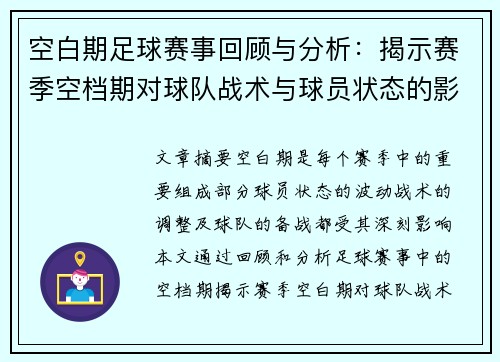 空白期足球赛事回顾与分析：揭示赛季空档期对球队战术与球员状态的影

文章摘要空白期是每个赛季中的重要组成部分球员状态的波动战术的调整及球队的备战都受其深刻影响本文通过回顾和分析足球赛事中的空档期揭示赛季空白期对球队战术